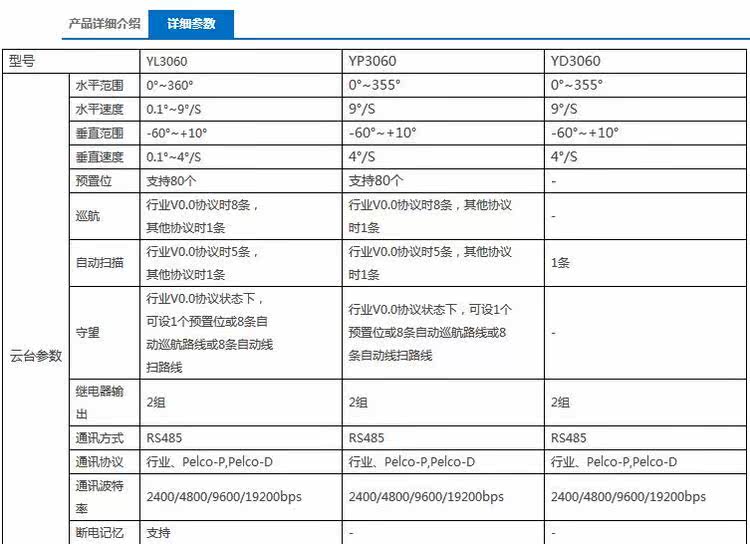 产品详细介绍 详细参数

| 型号 | | YL3060 | YP3060 | YD3060 |
|---|---|---|---|---|
| 云台参数 | 水平范围 | 0°~360° | 0°~355° | 0°~355° |
| | 水平速度 | 0.1°~9°/S | 9°/S | 9°/S |
| | 垂直范围 | -60°~+10° | -60°~+10° | -60°~+10° |
| | 垂直速度 | 0.1°~4°/S | 4°/S | 4°/S |
| | 预置位 | 支持80个 | 支持80个 | - |
| | 巡航 | 行业V0.0协议时8条，其他协议时1条 | 行业V0.0协议时8条，其他协议时1条 | - |
| | 自动扫描 | 行业V0.0协议时5条，其他协议时1条 | 行业V0.0协议时5条，其他协议时1条 | 1条 |
| | 守望 | 行业V0.0协议状态下，可设1个预置位或8条自动巡航路线或8条自动线扫路线 | 行业V0.0协议状态下，可设1个预置位或8条自动巡航路线或8条自动线扫路线 | - |
| | 继电器输出 | 2组 | 2组 | 2组 |
| | 通讯方式 | RS485 | RS485 | RS485 |
| | 通讯协议 | 行业、Pelco-P,Pelco-D | 行业、Pelco-P,Pelco-D | 行业、Pelco-P,Pelco-D |
| | 通讯波特率 | 2400/4800/9600/19200bps | 2400/4800/9600/19200bps | 2400/4800/9600/19200bps |
| | 断电记忆 | 支持 | - | - |